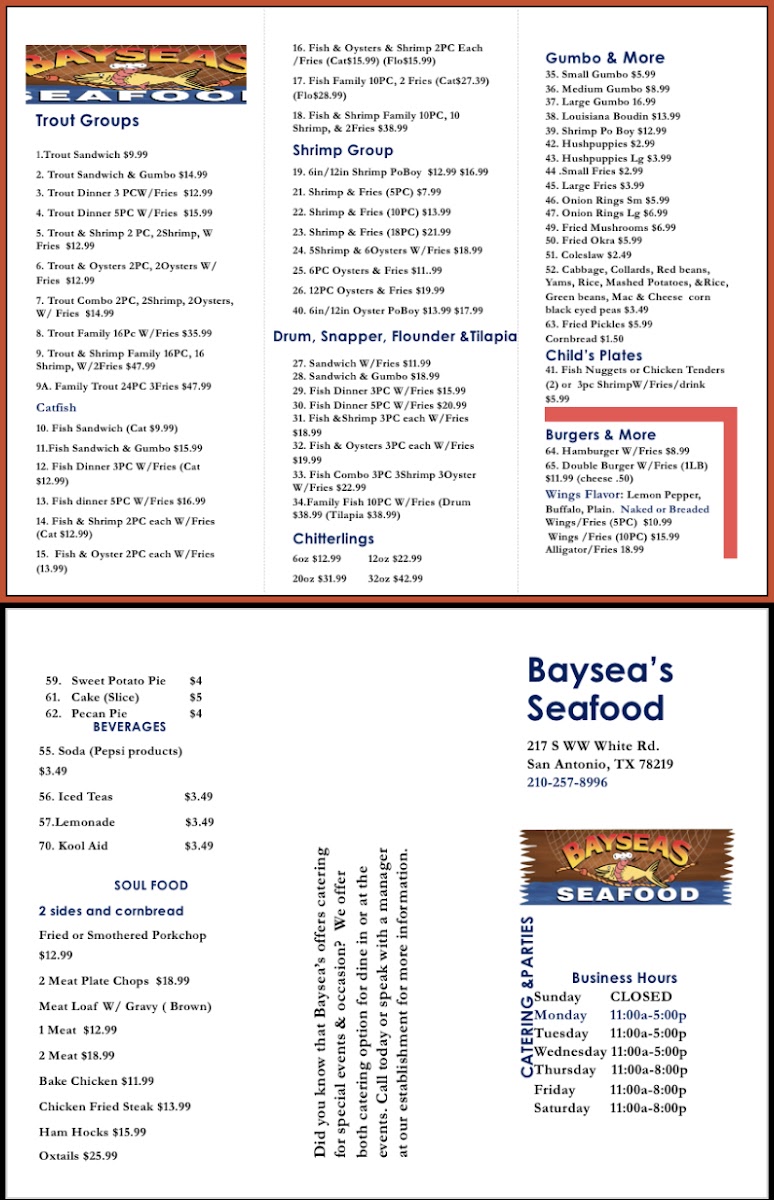 BAYSEAS SEAFOOD

Trout Groups

1.Trout Sandwich $9.99

2. Trout Sandwich & Gumbo $14.99

3. Trout Dinner 3 PCW/Fries $12.99

4. Trout Dinner 5PC W/Fries $15.99

5. Trout & Shrimp 2 PC, 2Shrimp, W Fries $12.99

6. Trout & Oysters 2PC, 2Oysters W/ Fries $12.99

7. Trout Combo 2PC, 2Shrimp, 2Oysters, W/ Fries $14.99

8. Trout Family 16Pc W/Fries $35.99

9. Trout & Shrimp Family 16PC, 16 Shrimp, W/2Fries $47.99

9A. Family Trout 24PC 3Fries $47.99

Catfish

10. Fish Sandwich (Cat $9.99)

11.Fish Sandwich & Gumbo $15.99

12. Fish Dinner 3PC W/Fries (Cat $12.99)

13. Fish dinner 5PC W/Fries $16.99

14. Fish & Shrimp 2PC each W/Fries (Cat $12.99)

15. Fish & Oyster 2PC each W/Fries (13.99)

16. Fish & Oysters & Shrimp 2PC Each /Fries (Cat$15.99) (Flo$15.99)

17. Fish Family 10PC, 2 Fries (Cat$27.39) (Flo$28.99)

18. Fish & Shrimp Family 10PC, 10 Shrimp, & 2Fries $38.99

Shrimp Group

19. 6in/12in Shrimp PoBoy $12.99 $16.99

21. Shrimp & Fries (5PC) $7.99

22. Shrimp & Fries (10PC) $13.99

23. Shrimp & Fries (18PC) $21.99

24. 5Shrimp & 6Oysters W/Fries $18.99

25. 6PC Oysters & Fries $11..99

26. 12PC Oysters & Fries $19.99

40. 6in/12in Oyster PoBoy $13.99 $17.99

Drum, Snapper, Flounder &Tilapia

27. Sandwich W/Fries $11.99
28. Sandwich & Gumbo $18.99
29. Fish Dinner 3PC W/Fries $15.99
30. Fish Dinner 5PC W/Fries $20.99
31. Fish &Shrimp 3PC each W/Fries $18.99
32. Fish & Oysters 3PC each W/Fries $19.99
33. Fish Combo 3PC 3Shrimp 3Oyster W/Fries $22.99
34.Family Fish 10PC W/Fries (Drum $38.99 (Tilapia $38.99)

Chitterlings

6oz $12.99 12oz $22.99

20oz $31.99 32oz $42.99

Gumbo & More
35. Small Gumbo $5.99
36. Medium Gumbo $8.99
37. Large Gumbo 16.99
38. Louisiana Boudin $13.99
39. Shrimp Po Boy $12.99
42. Hushpuppies $2.99
43. Hushpuppies Lg $3.99
44 .Small Fries $2.99
45. Large Fries $3.99
46. Onion Rings Sm $5.99
47. Onion Rings Lg $6.99
49. Fried Mushrooms $6.99
50. Fried Okra $5.99
51. Coleslaw $2.49
52. Cabbage, Collards, Red beans, Yams, Rice, Mashed Potatoes, &Rice, Green beans, Mac & Cheese corn black eyed peas $3.49
63. Fried Pickles $5.99
Cornbread $1.50

Child's Plates
41. Fish Nuggets or Chicken Tenders (2) or 3pc ShrimpW/Fries/drink $5.99

Burgers & More
64. Hamburger W/Fries $8.99
65. Double Burger W/Fries (1LB) $11.99 (cheese .50)
Wings Flavor: Lemon Pepper, Buffalo, Plain. Naked or Breaded
Wings/Fries (5PC) $10.99
Wings /Fries (10PC) $15.99
Alligator/Fries 18.99

59. Sweet Potato Pie $4
61. Cake (Slice) $5
62. Pecan Pie $4

BEVERAGES

55. Soda (Pepsi products) $3.49

56. Iced Teas $3.49

57.Lemonade $3.49

70. Kool Aid $3.49

SOUL FOOD

2 sides and cornbread

Fried or Smothered Porkchop $12.99

2 Meat Plate Chops $18.99

Meat Loaf W/ Gravy ( Brown)

1 Meat $12.99

2 Meat $18.99

Bake Chicken $11.99

Chicken Fried Steak $13.99

Ham Hocks $15.99

Oxtails $25.99

Did you know that Baysea's offers catering for special events & occasion? We offer both catering option for dine in or at the events. Call today or speak with a manager at our establishment for more information.

Baysea's Seafood

217 S WW White Rd.
San Antonio, TX 78219
210-257-8996

BAYSEAS SEAFOOD

CATERING &PARTIES

Business Hours
Sunday CLOSED
Monday 11:00a-5:00p
Tuesday 11:00a-5:00p
Wednesday 11:00a-5:00p
Thursday 11:00a-8:00p
Friday 11:00a-8:00p
Saturday 11:00a-8:00p